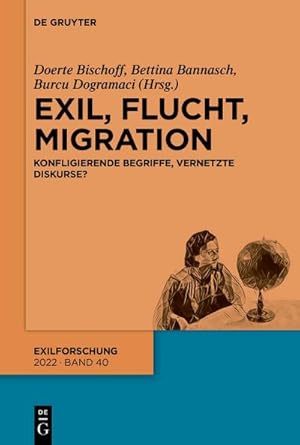 DE GRUYTER

Doerte Bischoff, Bettina Bannasch, Burcu Dogramaci (Hrsg.)

EXIL, FLUCHT, MIGRATION

KONFLIGIERENDE BEGRIFFE, VERNETZTE DISKURSE?

EXILFORSCHUNG
2022 · BAND 40

DE
G